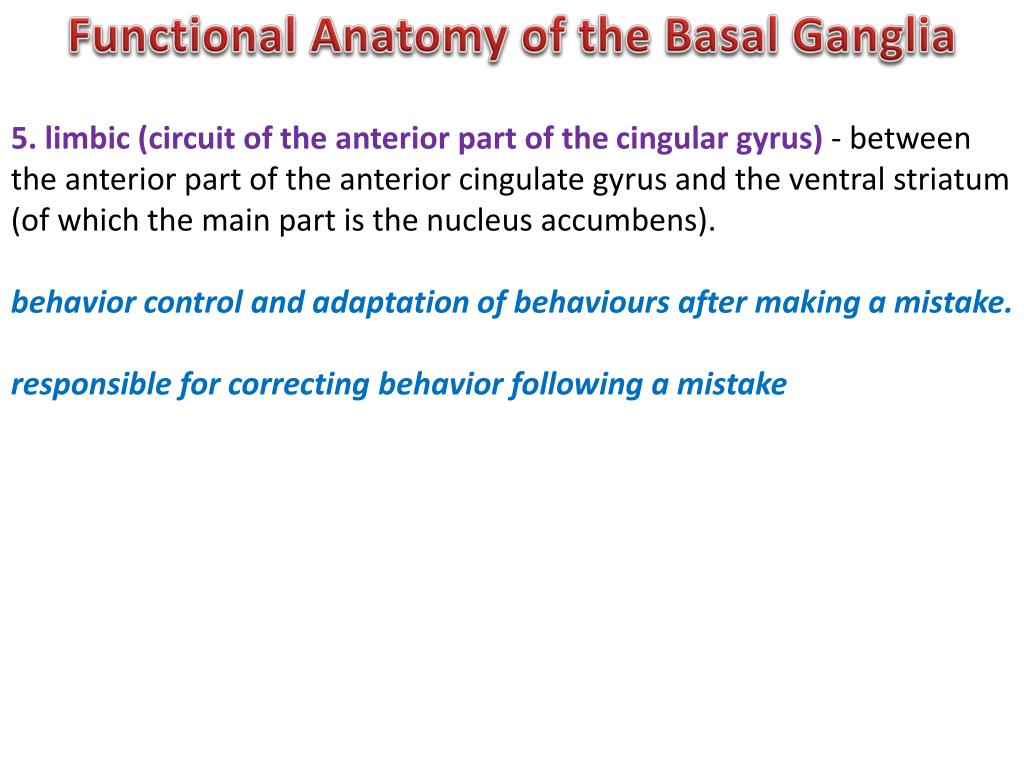 Functional Anatomy of the Basal Ganglia

5. limbic (circuit of the anterior part of the cingular gyrus) - between the anterior part of the anterior cingulate gyrus and the ventral striatum (of which the main part is the nucleus accumbens).

behavior control and adaptation of behaviours after making a mistake.

responsible for correcting behavior following a mistake